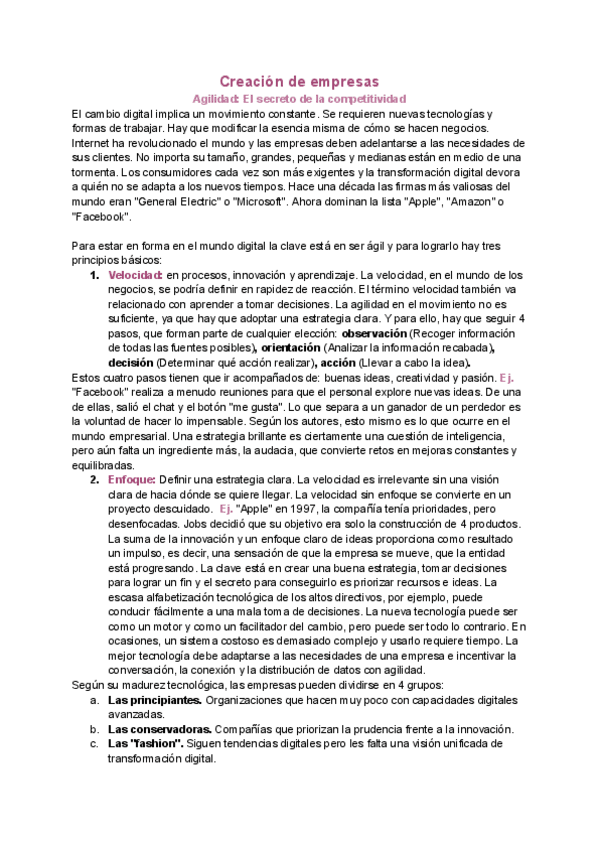 Creación de empresas

Agilidad: El secreto de la competitividad

El cambio digital implica un movimiento constante. Se requieren nuevas tecnologías y formas de trabajar. Hay que modificar la esencia misma de cómo se hacen negocios. Internet ha revolucionado el mundo y las empresas deben adelantarse a las necesidades de sus clientes. No importa su tamaño, grandes, pequeñas y medianas están en medio de una tormenta. Los consumidores cada vez son más exigentes y la transformación digital devora a quién no se adapta a los nuevos tiempos. Hace una década las firmas más valiosas del mundo eran "General Electric" o "Microsoft". Ahora dominan la lista "Apple", "Amazon" o "Facebook".

Para estar en forma en el mundo digital la clave está en ser ágil y para lograrlo hay tres principios básicos:

1. Velocidad: en procesos, innovación y aprendizaje. La velocidad, en el mundo de los negocios, se podría definir en rapidez de reacción. El término velocidad también va relacionado con aprender a tomar decisiones. La agilidad en el movimiento no es suficiente, ya que hay que adoptar una estrategia clara. Y para ello, hay que seguir 4 pasos, que forman parte de cualquier elección: observación (Recoger información de todas las fuentes posibles), orientación (Analizar la información recabada), decisión (Determinar qué acción realizar), acción (Llevar a cabo la idea).

Estos cuatro pasos tienen que ir acompañados de: buenas ideas, creatividad y pasión. Ej. "Facebook" realiza a menudo reuniones para que el personal explore nuevas ideas. De una de ellas, salió el chat y el botón "me gusta". Lo que separa a un ganador de un perdedor es la voluntad de hacer lo impensable. Según los autores, esto mismo es lo que ocurre en el mundo empresarial. Una estrategia brillante es ciertamente una cuestión de inteligencia, pero aún falta un ingrediente más, la audacia, que convierte retos en mejoras constantes y equilibradas.

2. Enfoque: Definir una estrategia clara. La velocidad es irrelevante sin una visión clara de hacia dónde se quiere llegar. La velocidad sin enfoque se convierte en un proyecto descuidado. Ej. "Apple" en 1997, la compañía tenía prioridades, pero desenfocadas. Jobs decidió que su objetivo era solo la construcción de 4 productos. La suma de la innovación y un enfoque claro de ideas proporciona como resultado un impulso, es decir, una sensación de que la empresa se mueve, que la entidad está progresando. La clave está en crear una buena estrategia, tomar decisiones para lograr un fin y el secreto para conseguirlo es priorizar recursos e ideas. La escasa alfabetización tecnológica de los altos directivos, por ejemplo, puede conducir fácilmente a una mala toma de decisiones. La nueva tecnología puede ser como un motor y como un facilitador del cambio, pero puede ser todo lo contrario. En ocasiones, un sistema costoso es demasiado complejo y usarlo requiere tiempo. La mejor tecnología debe adaptarse a las necesidades de una empresa e incentivar la conversación, la conexión y la distribución de datos con agilidad.

Según su madurez tecnológica, las empresas pueden dividirse en 4 grupos:

a. Las principiantes. Organizaciones que hacen muy poco con capacidades digitales avanzadas.
b. Las conservadoras. Compañías que priorizan la prudencia frente a la innovación.
c. Las "fashion". Siguen tendencias digitales pero les falta una visión unificada de transformación digital.